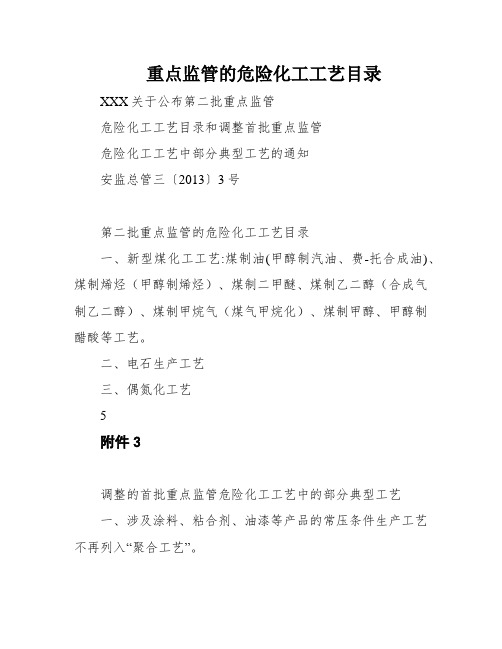 重点监管的危险化工工艺目录

XXX关于公布第二批重点监管

危险化工工艺目录和调整首批重点监管

危险化工工艺中部分典型工艺的通知

安监总管三〔2013〕3号

第二批重点监管的危险化工工艺目录

一、新型煤化工工艺:煤制油(甲醇制汽油、费-托合成油)、煤制烯烃（甲醇制烯烃）、煤制二甲醚、煤制乙二醇（合成气制乙二醇）、煤制甲烷气（煤气甲烷化）、煤制甲醇、甲醇制醋酸等工艺。

二、电石生产工艺

三、偶氮化工艺

5

附件3

调整的首批重点监管危险化工工艺中的部分典型工艺

一、涉及涂料、粘合剂、油漆等产品的常压条件生产工艺不再列入“聚合工艺”。